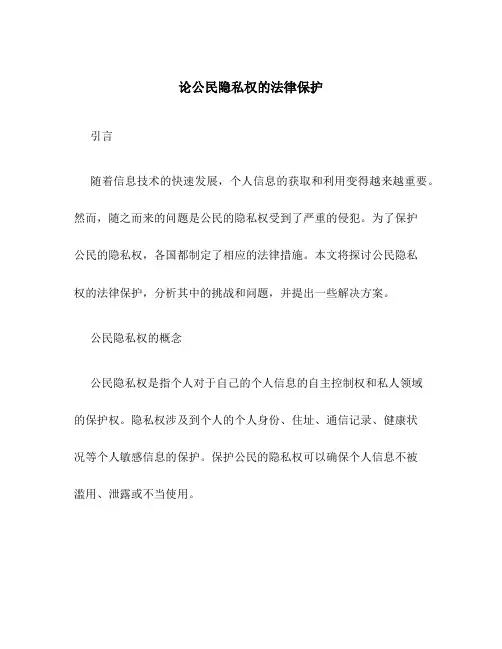 论公民隐私权的法律保护

引言

随着信息技术的快速发展，个人信息的获取和利用变得越来越重要。然而，随之而来的问题是公民的隐私权受到了严重的侵犯。为了保护公民的隐私权，各国都制定了相应的法律措施。本文将探讨公民隐私权的法律保护，分析其中的挑战和问题，并提出一些解决方案。

公民隐私权的概念

公民隐私权是指个人对于自己的个人信息的自主控制权和私人领域的保护权。隐私权涉及到个人的个人身份、住址、通信记录、健康状况等个人敏感信息的保护。保护公民的隐私权可以确保个人信息不被滥用、泄露或不当使用。